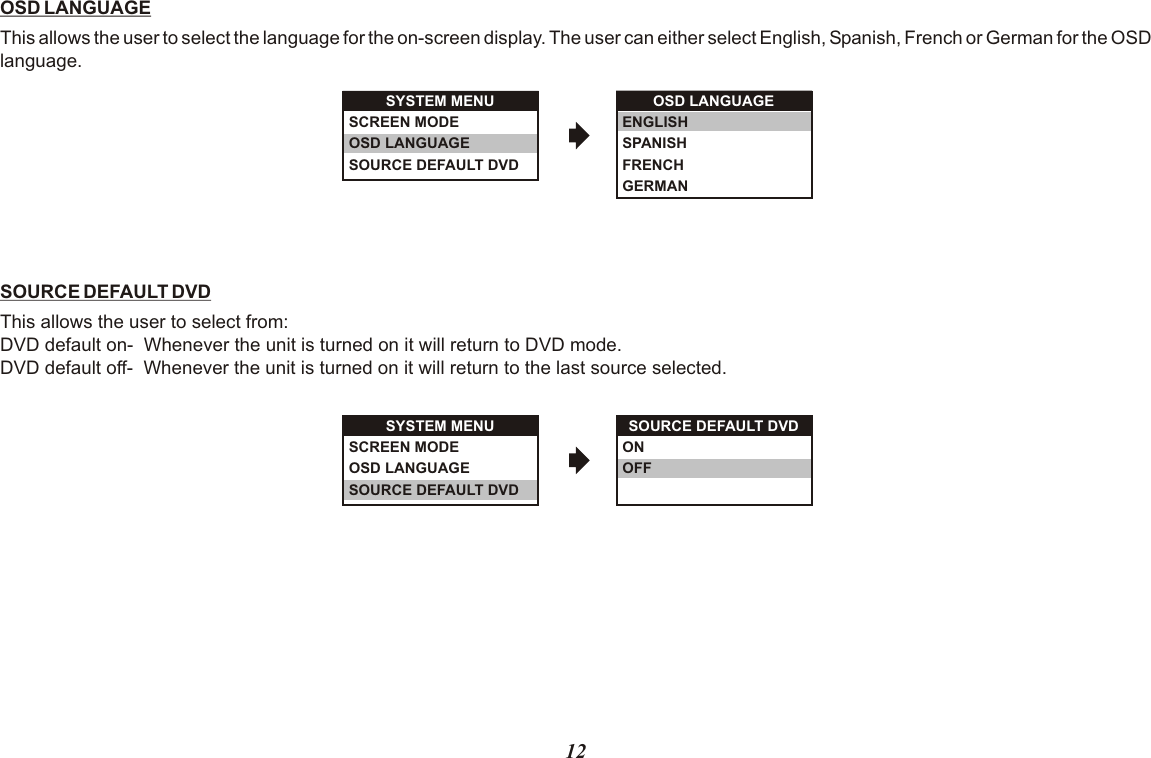 OSD LANGUAGE

This allows the user to select the language for the on-screen display. The user can either select English, Spanish, French or German for the OSD language.

SYSTEM MENU
SCREEN MODE
OSD LANGUAGE
SOURCE DEFAULT DVD

OSD LANGUAGE
ENGLISH
SPANISH
FRENCH
GERMAN

SOURCE DEFAULT DVD

This allows the user to select from:
DVD default on- Whenever the unit is turned on it will return to DVD mode.
DVD default off- Whenever the unit is turned on it will return to the last source selected.

SYSTEM MENU
SCREEN MODE
OSD LANGUAGE
SOURCE DEFAULT DVD

SOURCE DEFAULT DVD
ON
OFF

12